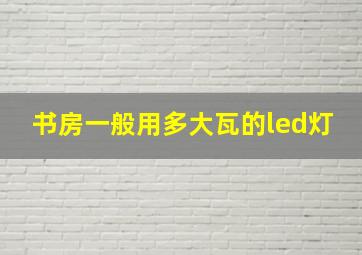 书房一般用多大瓦的led灯